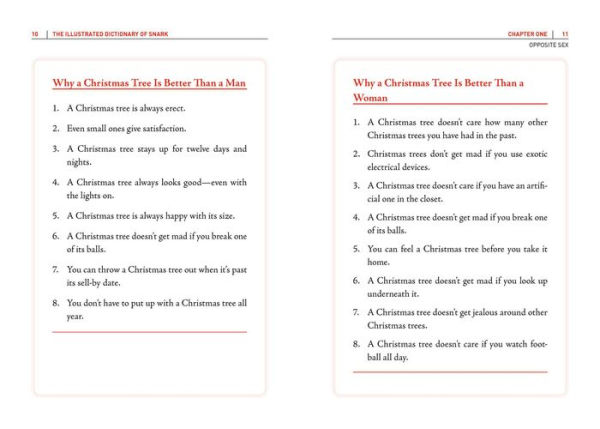 10 | THE ILLUSTRATED DICTIONARY OF SNARK

Why a Christmas Tree Is Better Than a Man

1. A Christmas tree is always erect.

2. Even small ones give satisfaction.

3. A Christmas tree stays up for twelve days and nights.

4. A Christmas tree always looks good—even with the lights on.

5. A Christmas tree is always happy with its size.

6. A Christmas tree doesn't get mad if you break one of its balls.

7. You can throw a Christmas tree out when it's past its sell-by date.

8. You don't have to put up with a Christmas tree all year.

CHAPTER ONE | 11
OPPOSITE SEX

Why a Christmas Tree Is Better Than a Woman

1. A Christmas tree doesn't care how many other Christmas trees you have had in the past.

2. Christmas trees don't get mad if you use exotic electrical devices.

3. A Christmas tree doesn't care if you have an artificial one in the closet.

4. A Christmas tree doesn't get mad if you break one of its balls.

5. You can feel a Christmas tree before you take it home.

6. A Christmas tree doesn't get mad if you look up underneath it.

7. A Christmas tree doesn't get jealous around other Christmas trees.

8. A Christmas tree doesn't care if you watch football all day.